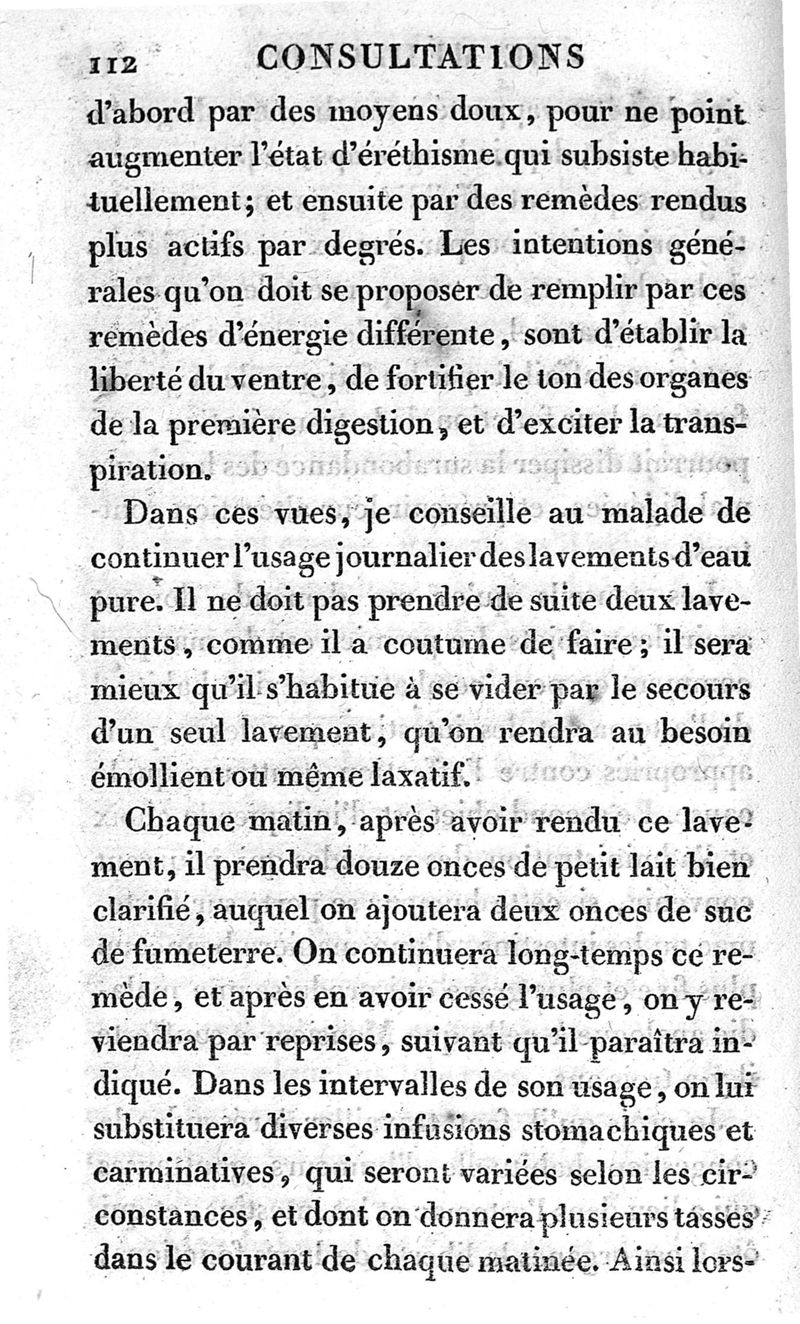 112 CONSULTATIONS

d'abord par des moyens doux, pour ne point augmenter l'état d'éréthisme qui subsiste habituellement; et ensuite par des remèdes rendus plus actifs par degrés. Les intentions générales qu'on doit se proposer de remplir par ces remèdes d'énergie différente, sont d'établir la liberté du ventre, de fortifier le ton des organes de la première digestion, et d'exciter la transpiration.

Dans ces vues, je conseille au malade de continuer l'usage journalier des lavements d'eau pure. Il ne doit pas prendre de suite deux lavements, comme il a coutume de faire; il sera mieux qu'il s'habitue à se vider par le secours d'un seul lavement, qu'on rendra au besoin émollient ou même laxatif.

Chaque matin, après avoir rendu ce lavement, il prendra douze onces de petit lait bien clarifié, auquel on ajoutera deux onces de suc de fumeterre. On continuera long-temps ce remède, et après en avoir cessé l'usage, on y reviendra par reprises, suivant qu'il paraîtra indiqué. Dans les intervalles de son usage, on lui substituera diverses infusions stomachiques et carminatives, qui seront variées selon les circonstances, et dont on donnera plusieurs tasses dans le courant de chaque matinée. Ainsi lors-